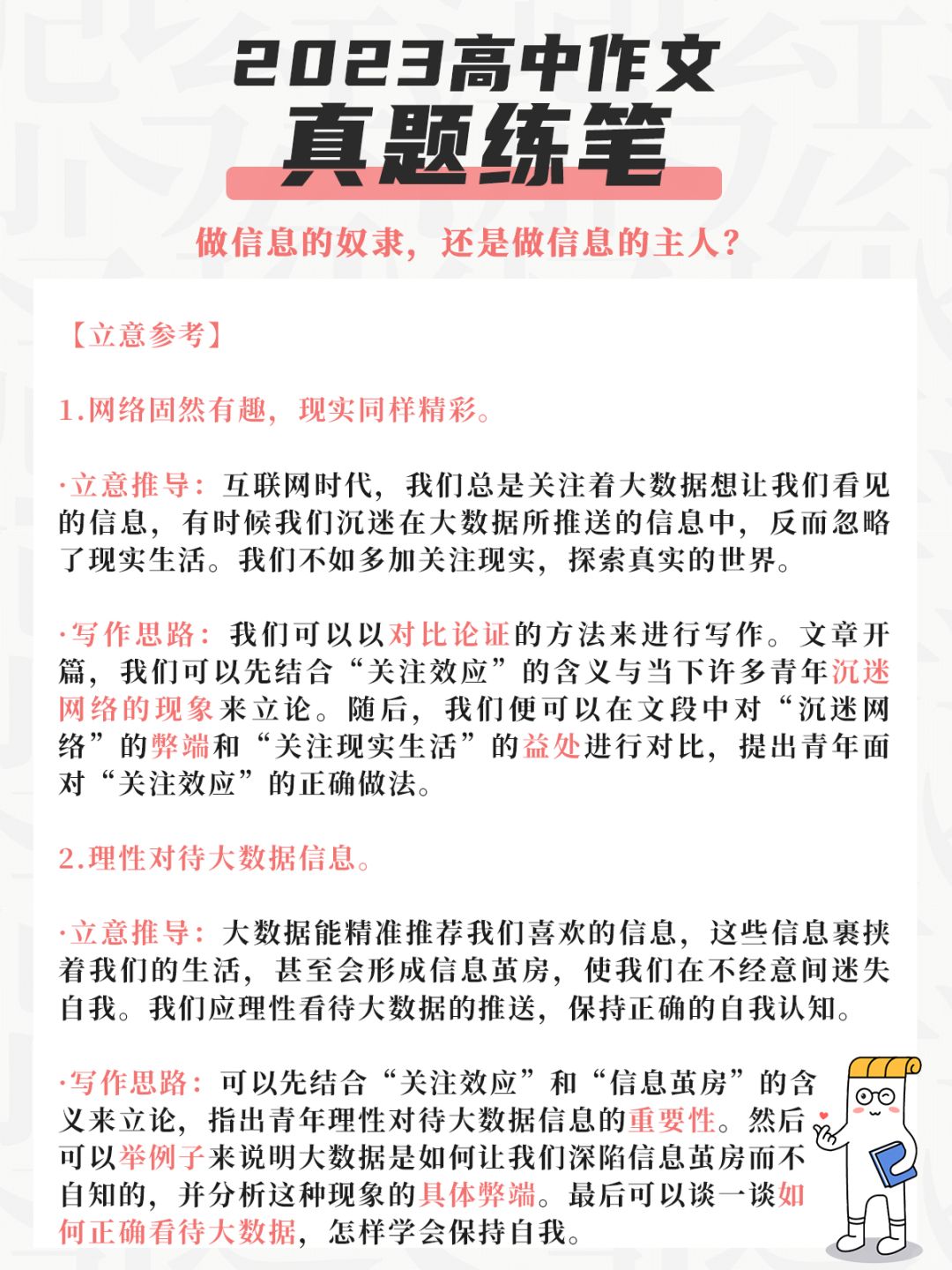 2023高中作文
真题练笔

做信息的奴隶，还是做信息的主人？

【立意参考】

1.网络固然有趣，现实同样精彩。

·立意推导：互联网时代，我们总是关注着大数据想让我们看见的信息，有时候我们沉迷在大数据所推送的信息中，反而忽略了现实生活。我们不如多加关注现实，探索真实的世界。

·写作思路：我们可以以对比论证的方法来进行写作。文章开篇，我们可以先结合“关注效应”的含义与当下许多青年沉迷网络的现象来立论。随后，我们便可以在文段中对“沉迷网络”的弊端和“关注现实生活”的益处进行对比，提出青年面对“关注效应”的正确做法。

2.理性对待大数据信息。

·立意推导：大数据能精准推荐我们喜欢的信息，这些信息裹挟着我们的生活，甚至会形成信息茧房，使我们在不经意间迷失自我。我们应理性看待大数据的推送，保持正确的自我认知。

·写作思路：可以先结合“关注效应”和“信息茧房”的含义来立论，指出青年理性对待大数据信息的重要性。然后可以举例子来说明大数据是如何让我们深陷信息茧房而不自知的，并分析这种现象的具体弊端。最后可以谈一谈如何正确看待大数据，怎样学会保持自我。